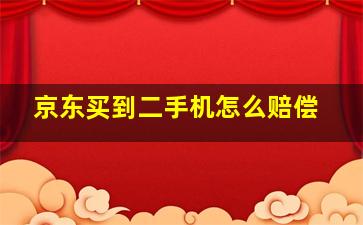 京东买到二手机怎么赔偿